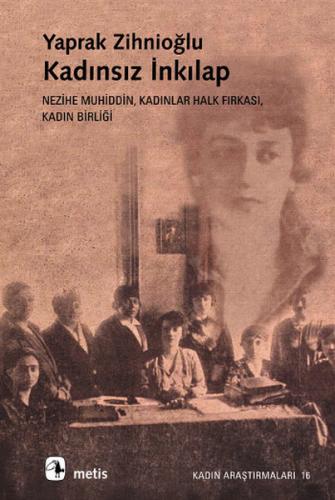 Yaprak Zihnioğlu
Kadınsız İnkılap

NEZİHE MUHİDDİN, KADINLAR HALK FIRKASI, KADIN BİRLİĞİ

metis

KADIN ARAŞTIRMALARI 16